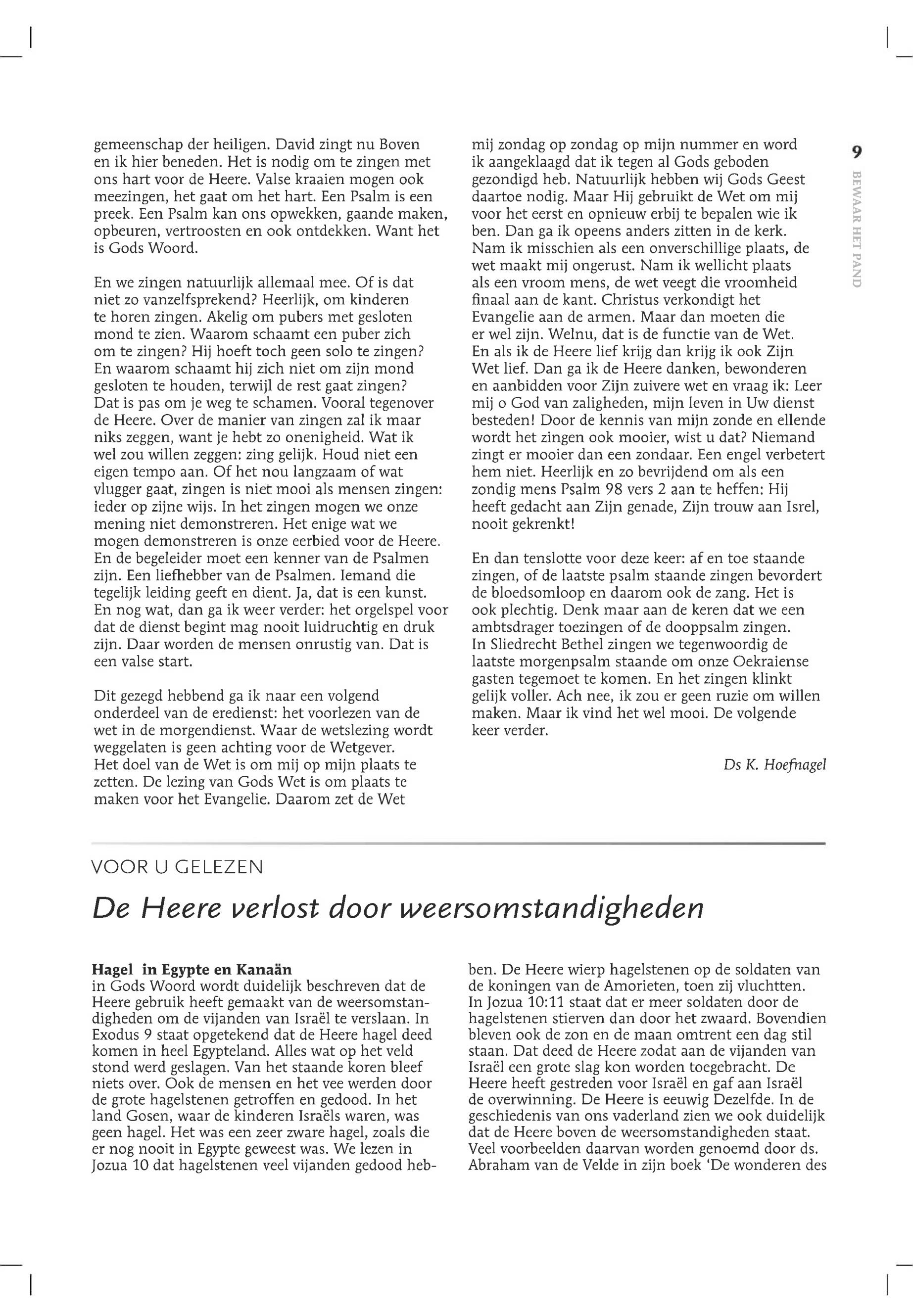 9

BEWAAR HET PAND

gemeenschap der heiligen. David zingt nu Boven en ik hier beneden. Het is nodig om te zingen met ons hart voor de Heere. Valse kraaien mogen ook meezingen, het gaat om het hart. Een Psalm is een preek. Een Psalm kan ons opwekken, gaande maken, opbeuren, vertroosten en ook ontdekken. Want het is Gods Woord.

En we zingen natuurlijk allemaal mee. Of is dat niet zo vanzelfsprekend? Heerlijk, om kinderen te horen zingen. Akelig om pubers met gesloten mond te zien. Waarom schaamt een puber zich om te zingen? Hij hoeft toch geen solo te zingen? En waarom schaamt hij zich niet om zijn mond gesloten te houden, terwijl de rest gaat zingen? Dat is pas om je weg te schamen. Vooral tegenover de Heere. Over de manier van zingen zal ik maar niks zeggen, want je hebt zo onenigheid. Wat ik wel zou willen zeggen: zing gelijk. Houd niet een eigen tempo aan. Of het nou langzaam of wat vlugger gaat, zingen is niet mooi als mensen zingen: ieder op zijne wijs. In het zingen mogen we onze mening niet demonstreren. Het enige wat we mogen demonstreren is onze eerbied voor de Heere. En de begeleider moet een kenner van de Psalmen zijn. Een liefhebber van de Psalmen. Iemand die tegelijk leiding geeft en dient. Ja, dat is een kunst. En nog wat, dan ga ik weer verder: het orgelspel voor dat de dienst begint mag nooit luidruchtig en druk zijn. Daar worden de mensen onrustig van. Dat is een valse start.

Dit gezegd hebbend ga ik naar een volgend onderdeel van de eredienst: het voorlezen van de wet in de morgendienst. Waar de wetslezing wordt weggelaten is geen achting voor de Wetgever. Het doel van de Wet is om mij op mijn plaats te zetten. De lezing van Gods Wet is om plaats te maken voor het Evangelie. Daarom zet de Wet mij zondag op zondag op mijn nummer en word ik aangeklaagd dat ik tegen al Gods geboden gezondigd heb. Natuurlijk hebben wij Gods Geest daartoe nodig. Maar Hij gebruikt de Wet om mij voor het eerst en opnieuw erbij te bepalen wie ik ben. Dan ga ik opeens anders zitten in de kerk. Nam ik misschien als een onverschillige plaats, de wet maakt mij ongerust. Nam ik wellicht plaats als een vroom mens, de wet veegt die vroomheid finaal aan de kant. Christus verkondigt het Evangelie aan de armen. Maar dan moeten die er wel zijn. Welnu, dat is de functie van de Wet. En als ik de Heere lief krijg dan krijg ik ook Zijn Wet lief. Dan ga ik de Heere danken, bewonderen en aanbidden voor Zijn zuivere wet en vraag ik: Leer mij o God van zaligheden, mijn leven in Uw dienst besteden! Door de kennis van mijn zonde en ellende wordt het zingen ook mooier, wist u dat? Niemand zingt er mooier dan een zondaar. Een engel verbetert hem niet. Heerlijk en zo bevrijdend om als een zondig mens Psalm 98 vers 2 aan te heffen: Hij heeft gedacht aan Zijn genade, Zijn trouw aan Isrel, nooit gekrenkt!

En dan tenslotte voor deze keer: af en toe staande zingen, of de laatste psalm staande zingen bevordert de bloedsomloop en daarom ook de zang. Het is ook plechtig. Denk maar aan de keren dat we een ambtsdrager toezingen of de dooppsalm zingen. In Sliedrecht Bethel zingen we tegenwoordig de laatste morgenpsalm staande om onze Oekraiense gasten tegemoet te komen. En het zingen klinkt gelijk voller. Ach nee, ik zou er geen ruzie om willen maken. Maar ik vind het wel mooi. De volgende keer verder.

Ds K. Hoefnagel

VOOR U GELEZEN

De Heere verlost door weersomstandigheden

Hagel in Egypte en Kanaän
in Gods Woord wordt duidelijk beschreven dat de Heere gebruik heeft gemaakt van de weersomstandigheden om de vijanden van Israël te verslaan. In Exodus 9 staat opgetekend dat de Heere hagel deed komen in heel Egypteland. Alles wat op het veld stond werd geslagen. Van het staande koren bleef niets over. Ook de mensen en het vee werden door de grote hagelstenen getroffen en gedood. In het land Gosen, waar de kinderen Israëls waren, was geen hagel. Het was een zeer zware hagel, zoals die er nog nooit in Egypte geweest was. We lezen in Jozua 10 dat hagelstenen veel vijanden gedood hebben. De Heere wierp hagelstenen op de soldaten van de koningen van de Amorieten, toen zij vluchtten. In Jozua 10:11 staat dat er meer soldaten door de hagelstenen stierven dan door het zwaard. Bovendien bleven ook de zon en de maan omtrent een dag stil staan. Dat deed de Heere zodat aan de vijanden van Israël een grote slag kon worden toegebracht. De Heere heeft gestreden voor Israël en gaf aan Israël de overwinning. De Heere is eeuwig Dezelfde. In de geschiedenis van ons vaderland zien we ook duidelijk dat de Heere boven de weersomstandigheden staat. Veel voorbeelden daarvan worden genoemd door ds. Abraham van de Velde in zijn boek 'De wonderen des